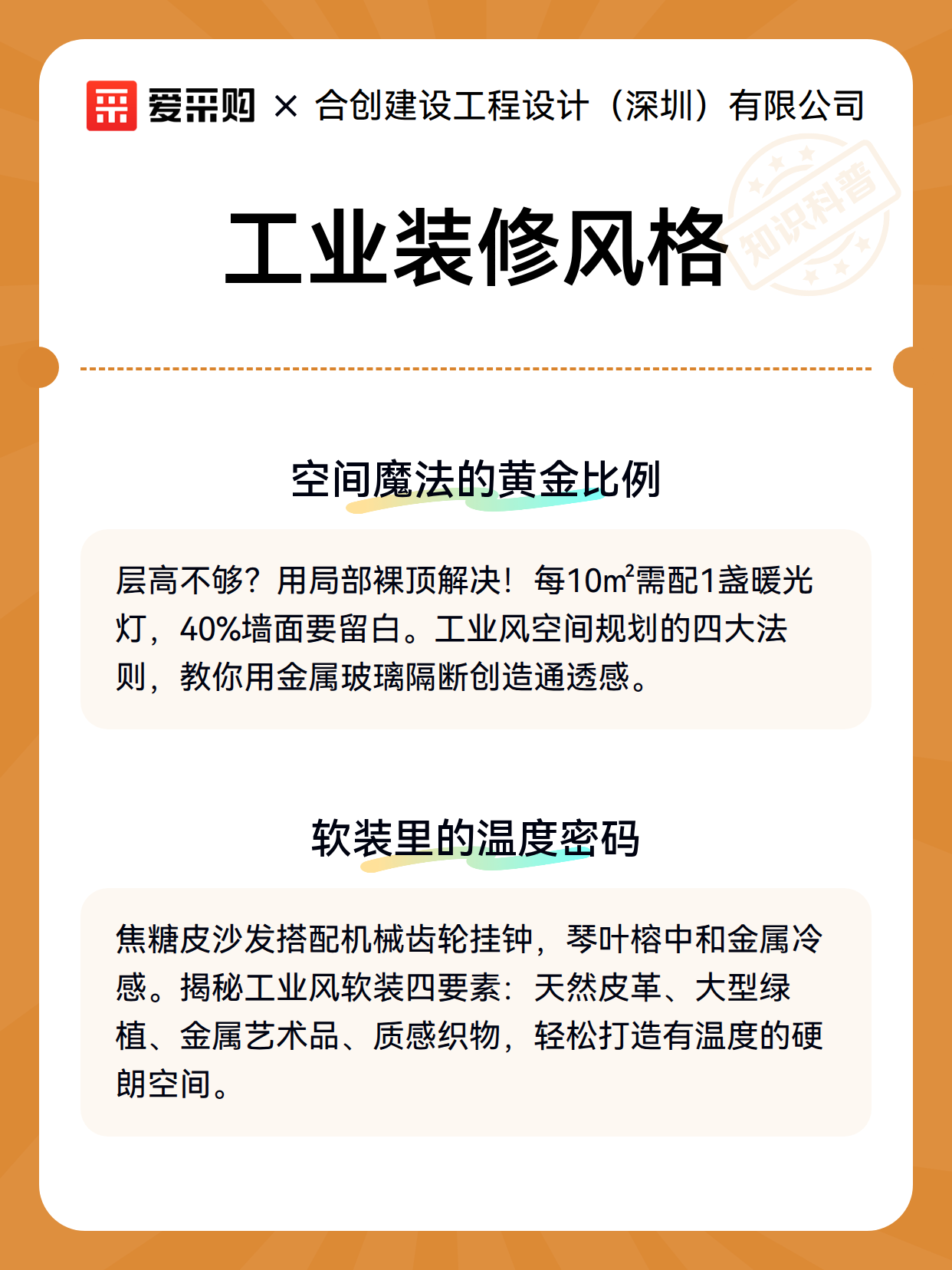 爱采购 × 合创建设工程设计（深圳）有限公司

工业装修风格

空间魔法的黄金比例

层高不够？用局部裸顶解决！每10$m^2$需配1盏暖光灯，40%墙面要留白。工业风空间规划的四大法则，教你用金属玻璃隔断创造通透感。

软装里的温度密码

焦糖皮沙发搭配机械齿轮挂钟，琴叶榕中和金属冷感。揭秘工业风软装四要素：天然皮革、大型绿植、金属艺术品、质感织物，轻松打造有温度的硬朗空间。

知识科普